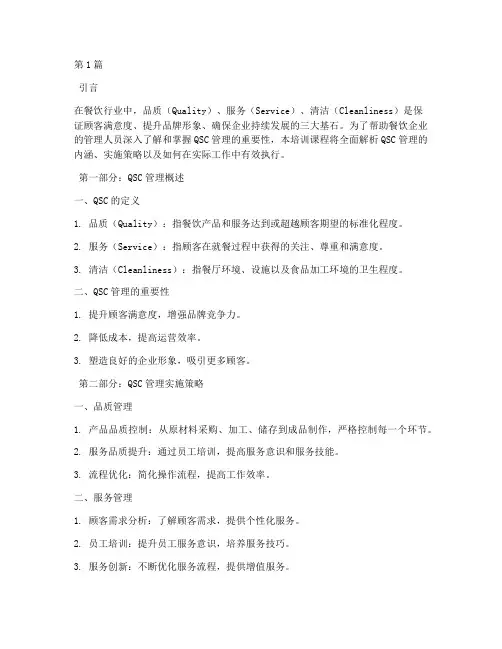 第1篇

引言

在餐饮行业中，品质（Quality）、服务（Service）、清洁（Cleanliness）是保证顾客满意度、提升品牌形象、确保企业持续发展的三大基石。为了帮助餐饮企业的管理人员深入了解和掌握QSC管理的重要性，本培训课程将全面解析QSC管理的内涵、实施策略以及如何在实际工作中有效执行。

第一部分：QSC管理概述

一、QSC的定义

1. 品质（Quality）：指餐饮产品和服务达到或超越顾客期望的标准化程度。

2. 服务（Service）：指顾客在就餐过程中获得的关注、尊重和满意度。

3. 清洁（Cleanliness）：指餐厅环境、设施以及食品加工环境的卫生程度。

二、QSC管理的重要性

1. 提升顾客满意度，增强品牌竞争力。

2. 降低成本，提高运营效率。

3. 塑造良好的企业形象，吸引更多顾客。

第二部分：QSC管理实施策略

一、品质管理

1. 产品品质控制：从原材料采购、加工、储存到成品制作，严格控制每一个环节。

2. 服务品质提升：通过员工培训，提高服务意识和服务技能。

3. 流程优化：简化操作流程，提高工作效率。

二、服务管理

1. 顾客需求分析：了解顾客需求，提供个性化服务。

2. 员工培训：提升员工服务意识，培养服务技巧。

3. 服务创新：不断优化服务流程，提供增值服务。